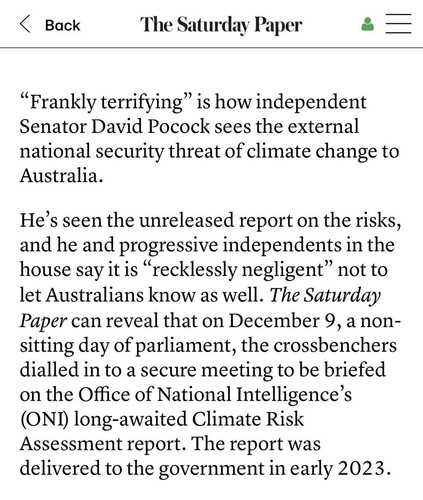 Back The Saturday Paper

“Frankly terrifying” is how independent Senator David Pocock sees the external national security threat of climate change to Australia.

He’s seen the unreleased report on the risks, and he and progressive independents in the house say it is “recklessly negligent” not to let Australians know as well. The Saturday Paper can reveal that on December 9, a non-sitting day of parliament, the crossbenchers dialled in to a secure meeting to be briefed on the Office of National Intelligence’s (ONI) long-awaited Climate Risk Assessment report. The report was delivered to the government in early 2023.